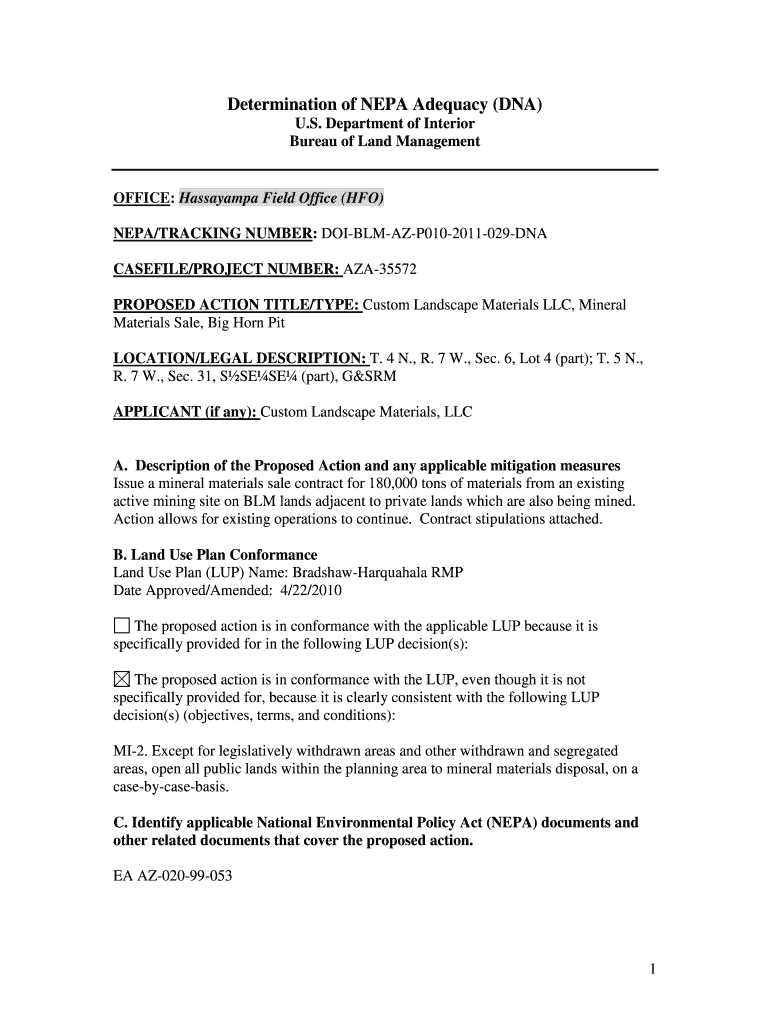 Determination of NEPA Adequacy (DNA)
U.S. Department of Interior
Bureau of Land Management

OFFICE: Hassayampa Field Office (HFO)

NEPA/TRACKING NUMBER: DOI-BLM-AZ-P010-2011-029-DNA

CASEFILE/PROJECT NUMBER: AZA-35572

PROPOSED ACTION TITLE/TYPE: Custom Landscape Materials LLC, Mineral Materials Sale, Big Horn Pit

LOCATION/LEGAL DESCRIPTION: T. 4 N., R. 7 W., Sec. 6, Lot 4 (part); T. 5 N., R. 7 W., Sec. 31, S½SE¼SE¼ (part), G&SRM

APPLICANT (if any): Custom Landscape Materials, LLC

A. Description of the Proposed Action and any applicable mitigation measures
Issue a mineral materials sale contract for 180,000 tons of materials from an existing active mining site on BLM lands adjacent to private lands which are also being mined. Action allows for existing operations to continue. Contract stipulations attached.

B. Land Use Plan Conformance
Land Use Plan (LUP) Name: Bradshaw-Harquahala RMP
Date Approved/Amended: 4/22/2010

☐ The proposed action is in conformance with the applicable LUP because it is specifically provided for in the following LUP decision(s):

☒ The proposed action is in conformance with the LUP, even though it is not specifically provided for, because it is clearly consistent with the following LUP decision(s) (objectives, terms, and conditions):

MI-2. Except for legislatively withdrawn areas and other withdrawn and segregated areas, open all public lands within the planning area to mineral materials disposal, on a case-by-case-basis.

C. Identify applicable National Environmental Policy Act (NEPA) documents and other related documents that cover the proposed action.

EA AZ-020-99-053

1